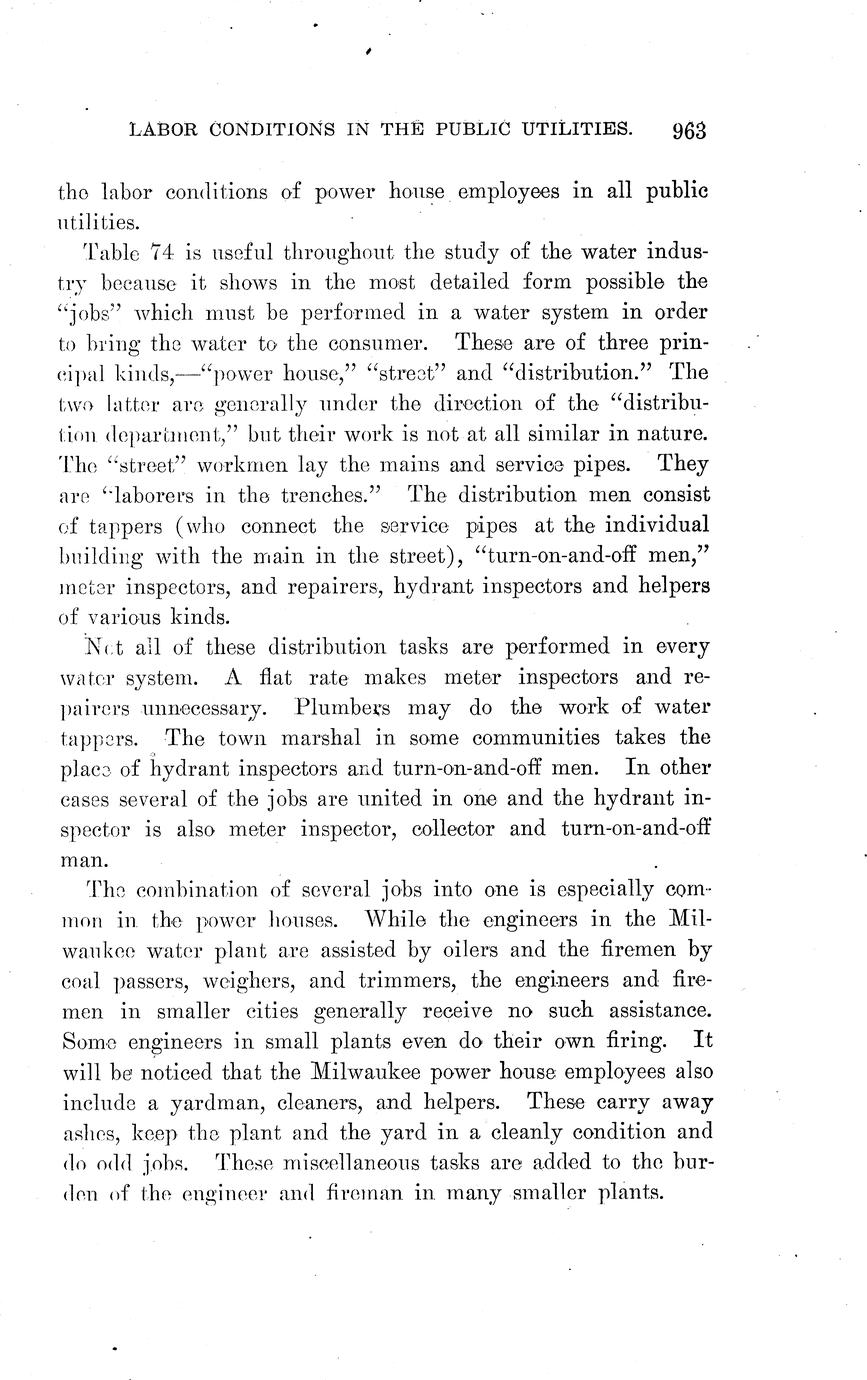 LABOR CONDITIONS IN THE PUBLIC UTILITIES. 963

the labor conditions of power house employees in all public utilities.

Table 74 is useful throughout the study of the water industry because it shows in the most detailed form possible the "jobs" which must be performed in a water system in order to bring the water to the consumer. These are of three principal kinds,—"power house," "street" and "distribution." The two latter are generally under the direction of the "distribution department," but their work is not at all similar in nature. The "street" workmen lay the mains and service pipes. They are "laborers in the trenches." The distribution men consist of tappers (who connect the service pipes at the individual building with the main in the street), "turn-on-and-off men," meter inspectors, and repairers, hydrant inspectors and helpers of various kinds.

Not all of these distribution tasks are performed in every water system. A flat rate makes meter inspectors and repairers unnecessary. Plumbers may do the work of water tappers. The town marshal in some communities takes the place of hydrant inspectors and turn-on-and-off men. In other cases several of the jobs are united in one and the hydrant inspector is also meter inspector, collector and turn-on-and-off man.

The combination of several jobs into one is especially common in the power houses. While the engineers in the Milwaukee water plant are assisted by oilers and the firemen by coal passers, weighers, and trimmers, the engineers and firemen in smaller cities generally receive no such assistance. Some engineers in small plants even do their own firing. It will be noticed that the Milwaukee power house employees also include a yardman, cleaners, and helpers. These carry away ashes, keep the plant and the yard in a cleanly condition and do odd jobs. These miscellaneous tasks are added to the burden of the engineer and fireman in many smaller plants.